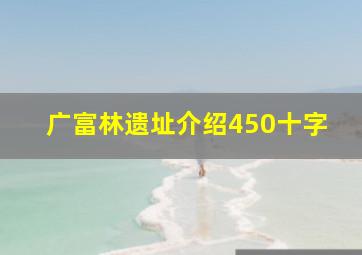 广富林遗址介绍450十字